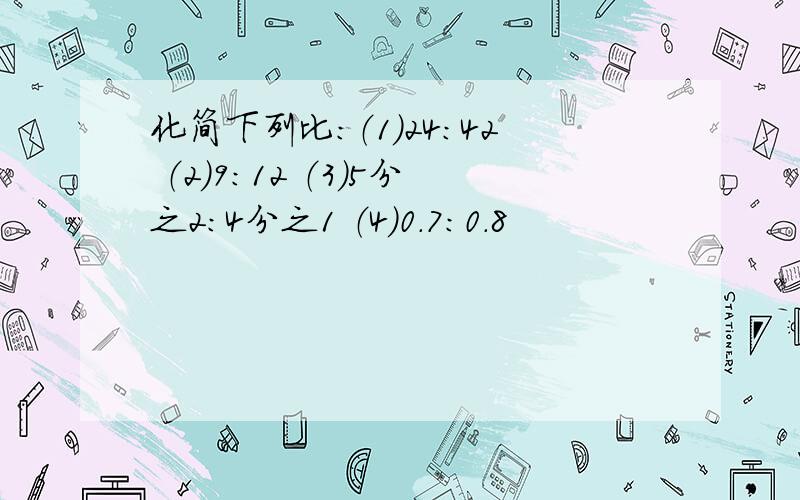 化简下列比：（1）24：42 （2）9：12 （3）5分之2：4分之1 （4）0.7：0.8

STATIONERY